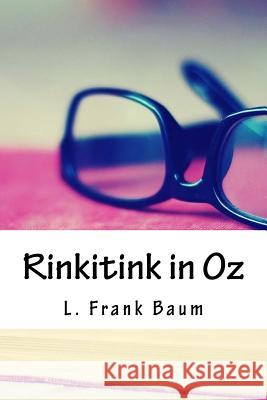 Rinkitink in Oz

L. Frank Baum

Kraina Książek